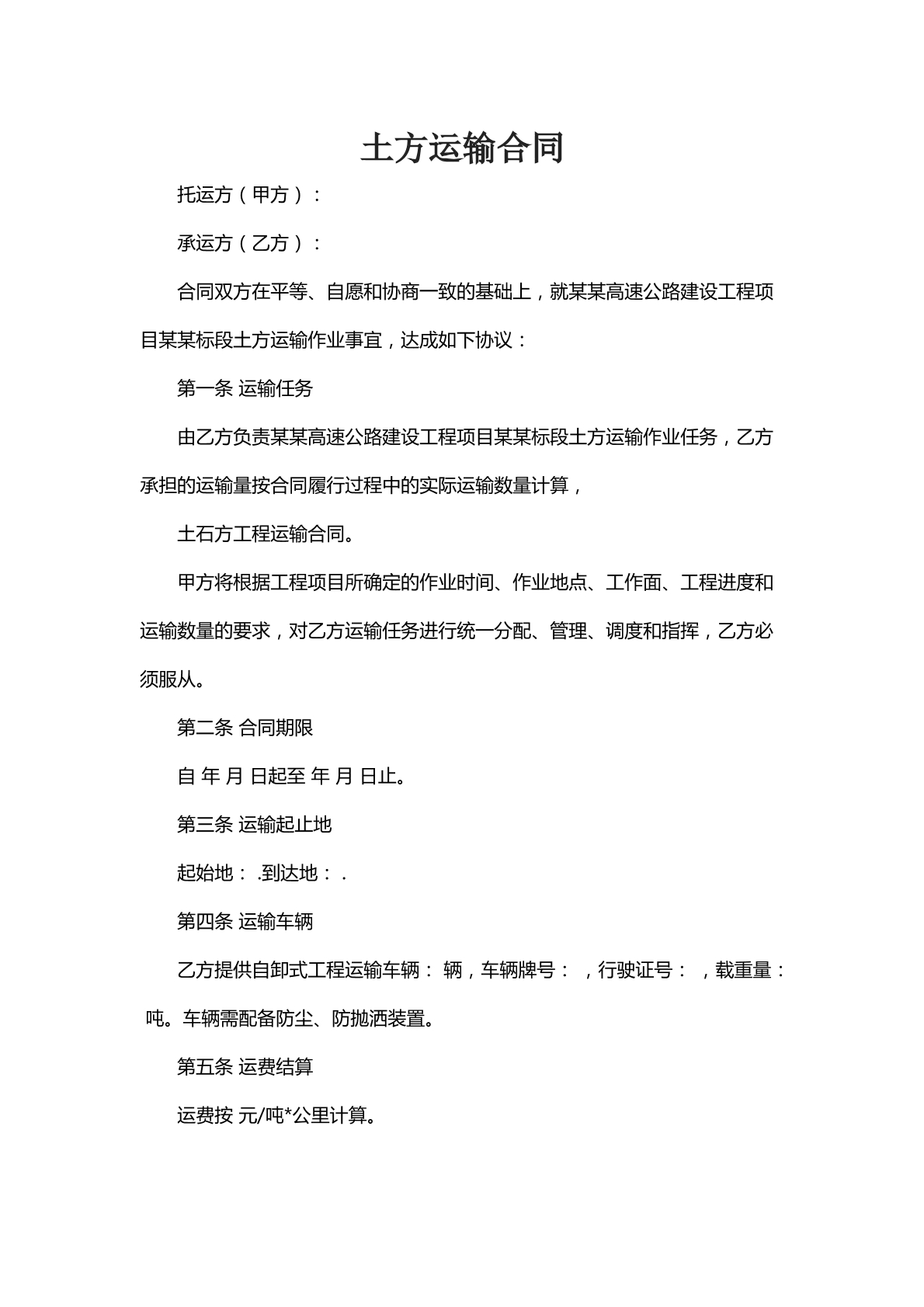 土方运输合同

托运方（甲方）：

承运方（乙方）：

合同双方在平等、自愿和协商一致的基础上，就某某高速公路建设工程项目某某标段土方运输作业事宜，达成如下协议：

第一条 运输任务

由乙方负责某某高速公路建设工程项目某某标段土方运输作业任务，乙方承担的运输量按合同履行过程中的实际运输数量计算，

土石方工程运输合同。

甲方将根据工程项目所确定的作业时间、作业地点、工作面、工程进度和运输数量的要求，对乙方运输任务进行统一分配、管理、调度和指挥，乙方必须服从。

第二条 合同期限

自 年 月 日起至 年 月 日止。

第三条 运输起止地

起始地： .到达地： .

第四条 运输车辆

乙方提供自卸式工程运输车辆： 辆，车辆牌号： ，行驶证号： ，载重量： 吨。车辆需配备防尘、防抛洒装置。

第五条 运费结算

运费按 元/吨*公里计算。